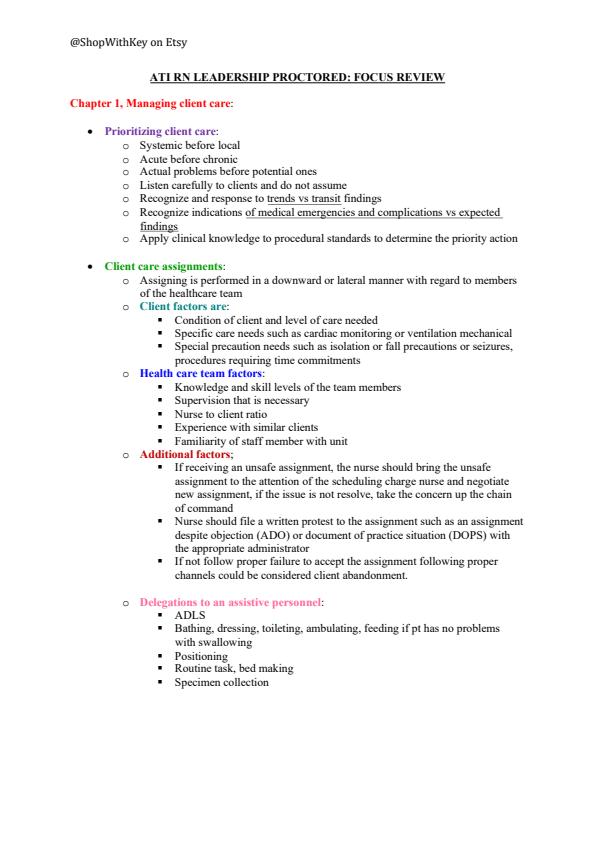 @ShopWithKey on Etsy

ATI RN LEADERSHIP PROCTORED: FOCUS REVIEW

Chapter 1, Managing client care:

- Prioritizing client care:
  - Systemic before local
  - Acute before chronic
  - Actual problems before potential ones
  - Listen carefully to clients and do not assume
  - Recognize and response to trends vs transit findings
  - Recognize indications of medical emergencies and complications vs expected findings
  - Apply clinical knowledge to procedural standards to determine the priority action

- Client care assignments:
  - Assigning is performed in a downward or lateral manner with regard to members of the healthcare team
  - Client factors are:
    - Condition of client and level of care needed
    - Specific care needs such as cardiac monitoring or ventilation mechanical
    - Special precaution needs such as isolation or fall precautions or seizures, procedures requiring time commitments
  - Health care team factors:
    - Knowledge and skill levels of the team members
    - Supervision that is necessary
    - Nurse to client ratio
    - Experience with similar clients
    - Familiarity of staff member with unit
  - Additional factors;
    - If receiving an unsafe assignment, the nurse should bring the unsafe assignment to the attention of the scheduling charge nurse and negotiate new assignment, if the issue is not resolve, take the concern up the chain of command
    - Nurse should file a written protest to the assignment such as an assignment despite objection (ADO) or document of practice situation (DOPS) with the appropriate administrator
    - If not follow proper failure to accept the assignment following proper channels could be considered client abandonment.

  - Delegations to an assistive personnel:
    - ADLS
    - Bathing, dressing, toileting, ambulating, feeding if pt has no problems with swallowing
    - Positioning
    - Routine task, bed making
    - Specimen collection